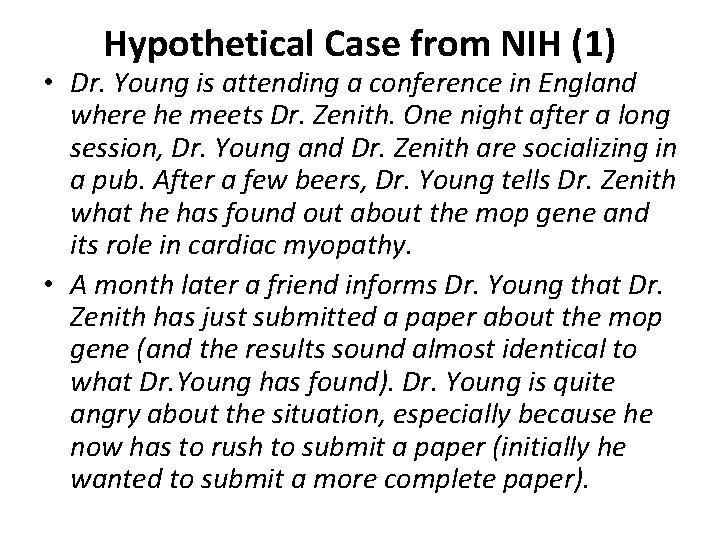 Hypothetical Case from NIH (1)

• Dr. Young is attending a conference in England where he meets Dr. Zenith. One night after a long session, Dr. Young and Dr. Zenith are socializing in a pub. After a few beers, Dr. Young tells Dr. Zenith what he has found out about the mop gene and its role in cardiac myopathy.

• A month later a friend informs Dr. Young that Dr. Zenith has just submitted a paper about the mop gene (and the results sound almost identical to what Dr.Young has found). Dr. Young is quite angry about the situation, especially because he now has to rush to submit a paper (initially he wanted to submit a more complete paper).